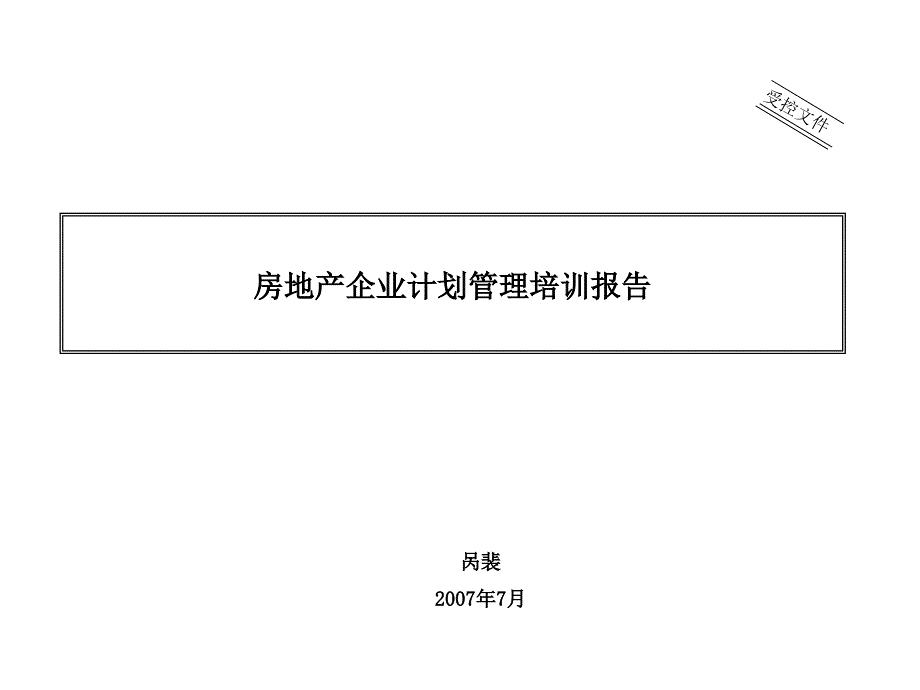 受控文件

房地产企业计划管理培训报告

呙裴

2007年7月